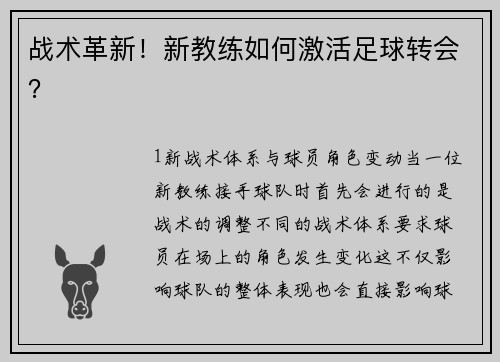 战术革新！新教练如何激活足球转会？

1新战术体系与球员角色变动当一位新教练接手球队时首先会进行的是战术的调整不同的战术体系要求球员在场上的角色发生变化这不仅影响球队的整体表现也会直接影响球